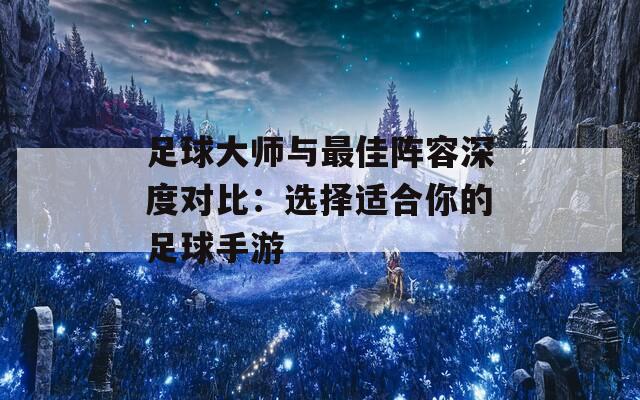 足球大师与最佳阵容深度对比：选择适合你的足球手游